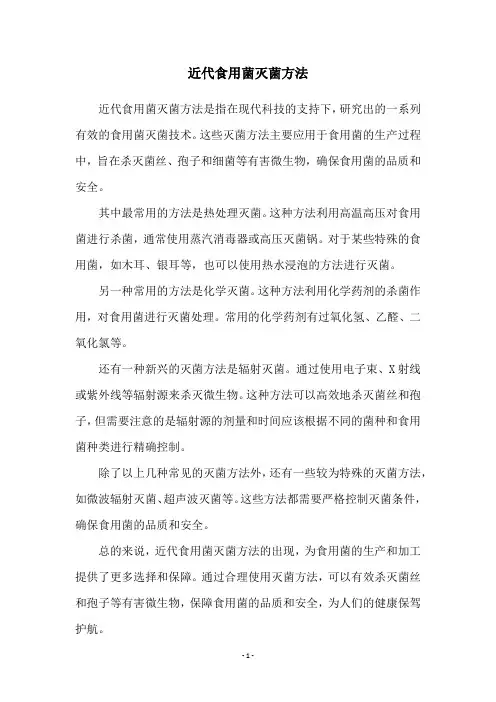 近代食用菌灭菌方法

近代食用菌灭菌方法是指在现代科技的支持下，研究出的一系列有效的食用菌灭菌技术。这些灭菌方法主要应用于食用菌的生产过程中，旨在杀灭菌丝、孢子和细菌等有害微生物，确保食用菌的品质和安全。

其中最常用的方法是热处理灭菌。这种方法利用高温高压对食用菌进行杀菌，通常使用蒸汽消毒器或高压灭菌锅。对于某些特殊的食用菌，如木耳、银耳等，也可以使用热水浸泡的方法进行灭菌。

另一种常用的方法是化学灭菌。这种方法利用化学药剂的杀菌作用，对食用菌进行灭菌处理。常用的化学药剂有过氧化氢、乙醛、二氧化氯等。

还有一种新兴的灭菌方法是辐射灭菌。通过使用电子束、X射线或紫外线等辐射源来杀灭微生物。这种方法可以高效地杀灭菌丝和孢子，但需要注意的是辐射源的剂量和时间应该根据不同的菌种和食用菌种类进行精确控制。

除了以上几种常见的灭菌方法外，还有一些较为特殊的灭菌方法，如微波辐射灭菌、超声波灭菌等。这些方法都需要严格控制灭菌条件，确保食用菌的品质和安全。

总的来说，近代食用菌灭菌方法的出现，为食用菌的生产和加工提供了更多选择和保障。通过合理使用灭菌方法，可以有效杀灭菌丝和孢子等有害微生物，保障食用菌的品质和安全，为人们的健康保驾护航。

- 1 -